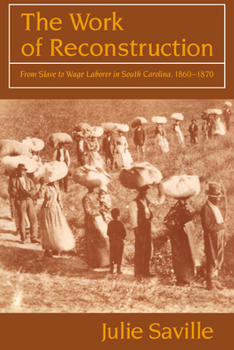 The Work of Reconstruction

From Slave to Wage Laborer in South Carolina, 1860–1870

Julie Saville